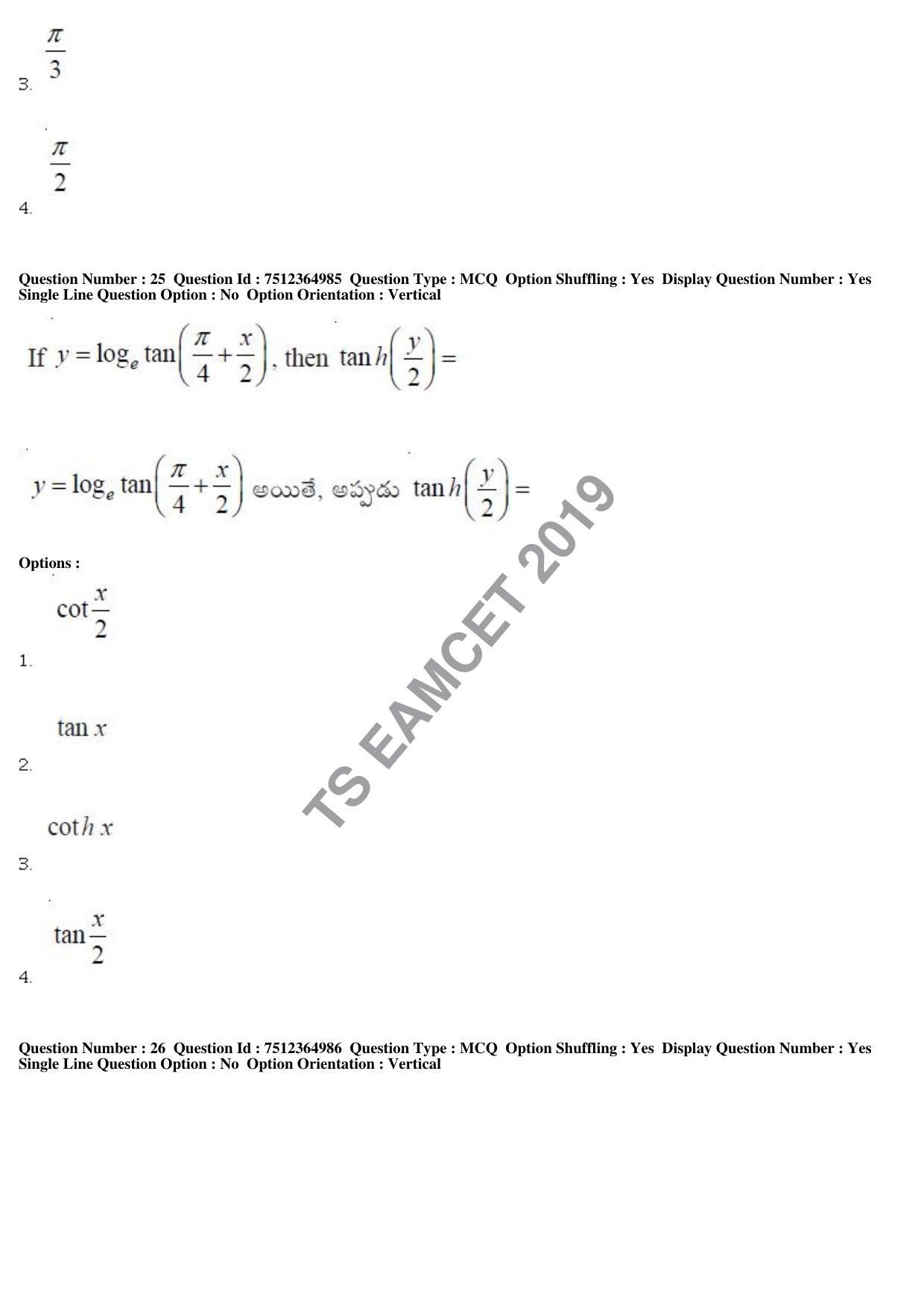 3. $\frac{\pi}{3}$

4. $\frac{\pi}{2}$

Question Number : 25 Question Id : 7512364985 Question Type : MCQ Option Shuffling : Yes Display Question Number : Yes Single Line Question Option : No Option Orientation : Vertical

If $y = \log_e \tan\left(\frac{\pi}{4}+\frac{x}{2}\right)$, then $\tan h\left(\frac{y}{2}\right) =$

$y = \log_e \tan\left(\frac{\pi}{4}+\frac{x}{2}\right)$ అయితే, అప్పుడు $\tan h\left(\frac{y}{2}\right) =$

TS EAMCET 2019

Options :

1. $\cot\frac{x}{2}$

2. $\tan x$

3. $\cot h\, x$

4. $\tan\frac{x}{2}$

Question Number : 26 Question Id : 7512364986 Question Type : MCQ Option Shuffling : Yes Display Question Number : Yes Single Line Question Option : No Option Orientation : Vertical